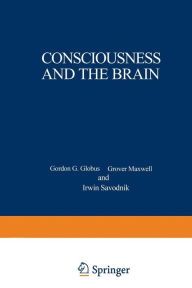 CONSCIOUSNESS AND THE BRAIN

Gordon G. Globus Grover Maxwell
and
Irwin Savodnik

Springer